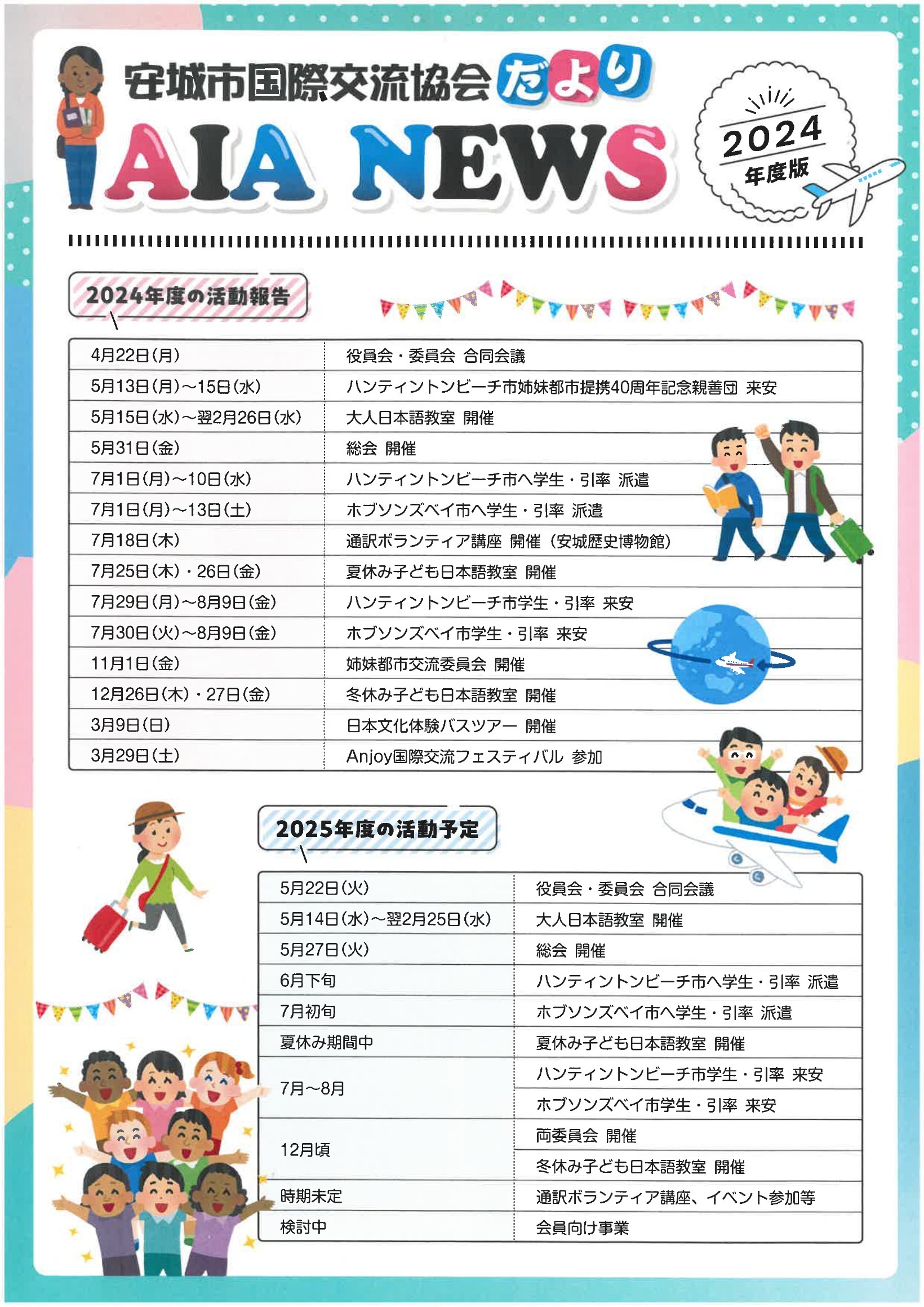 安城市国際交流協会だより
AIA NEWS
2024 年度版

2024年度の活動報告

| | |
|---|---|
| 4月22日(月) | 役員会・委員会 合同会議 |
| 5月13日(月)～15日(水) | ハンティントンビーチ市姉妹都市提携40周年記念親善団 来安 |
| 5月15日(水)～翌2月26日(水) | 大人日本語教室 開催 |
| 5月31日(金) | 総会 開催 |
| 7月1日(月)～10日(水) | ハンティントンビーチ市へ学生・引率 派遣 |
| 7月1日(月)～13日(土) | ホブソンズベイ市へ学生・引率 派遣 |
| 7月18日(木) | 通訳ボランティア講座 開催（安城歴史博物館） |
| 7月25日(木)・26日(金) | 夏休み子ども日本語教室 開催 |
| 7月29日(月)～8月9日(金) | ハンティントンビーチ市学生・引率 来安 |
| 7月30日(火)～8月9日(金) | ホブソンズベイ市学生・引率 来安 |
| 11月1日(金) | 姉妹都市交流委員会 開催 |
| 12月26日(木)・27日(金) | 冬休み子ども日本語教室 開催 |
| 3月9日(日) | 日本文化体験バスツアー 開催 |
| 3月29日(土) | Anjoy国際交流フェスティバル 参加 |

2025年度の活動予定

| | |
|---|---|
| 5月22日(火) | 役員会・委員会 合同会議 |
| 5月14日(水)～翌2月25日(水) | 大人日本語教室 開催 |
| 5月27日(火) | 総会 開催 |
| 6月下旬 | ハンティントンビーチ市へ学生・引率 派遣 |
| 7月初旬 | ホブソンズベイ市へ学生・引率 派遣 |
| 夏休み期間中 | 夏休み子ども日本語教室 開催 |
| 7月～8月 | ハンティントンビーチ市学生・引率 来安 |
| | ホブソンズベイ市学生・引率 来安 |
| 12月頃 | 両委員会 開催 |
| | 冬休み子ども日本語教室 開催 |
| 時期未定 | 通訳ボランティア講座、イベント参加等 |
| 検討中 | 会員向け事業 |